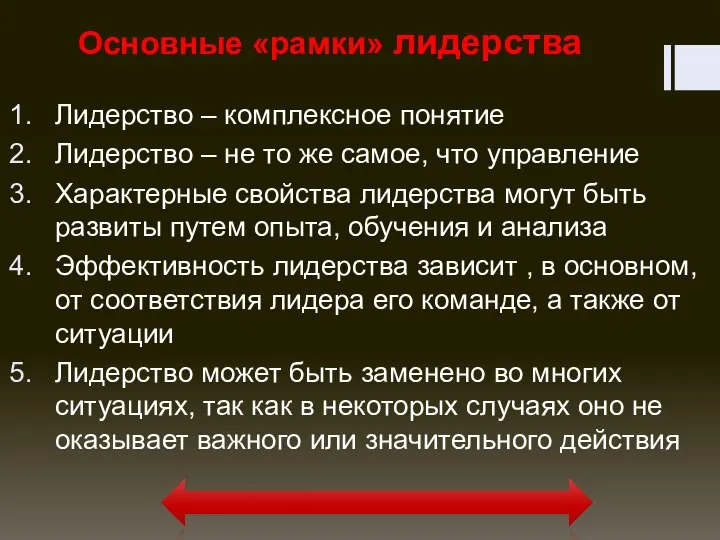 Основные «рамки» лидерства

1. Лидерство – комплексное понятие
2. Лидерство – не то же самое, что управление
3. Характерные свойства лидерства могут быть развиты путем опыта, обучения и анализа
4. Эффективность лидерства зависит , в основном, от соответствия лидера его команде, а также от ситуации
5. Лидерство может быть заменено во многих ситуациях, так как в некоторых случаях оно не оказывает важного или значительного действия